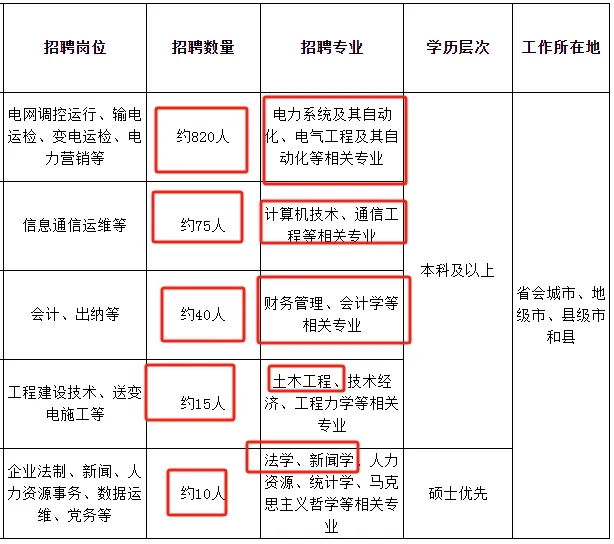 | 招聘岗位 | 招聘数量 | 招聘专业 | 学历层次 | 工作所在地 |
|---|---|---|---|---|
| 电网调控运行、输电运检、变电运检、电力营销等 | 约820人 | 电力系统及其自动化、电气工程及其自动化等相关专业 | 本科及以上 | 省会城市、地级市、县级市和县 |
| 信息通信运维等 | 约75人 | 计算机技术、通信工程等相关专业 | 本科及以上 | 省会城市、地级市、县级市和县 |
| 会计、出纳等 | 约40人 | 财务管理、会计学等相关专业 | 本科及以上 | 省会城市、地级市、县级市和县 |
| 工程建设技术、送变电施工等 | 约15人 | 土木工程、技术经济、工程力学等相关专业 | 本科及以上 | 省会城市、地级市、县级市和县 |
| 企业法制、新闻、人力资源事务、数据运维、党务等 | 约10人 | 法学、新闻学、人力资源、统计学、马克思主义哲学等相关专业 | 硕士优先 | 省会城市、地级市、县级市和县 |